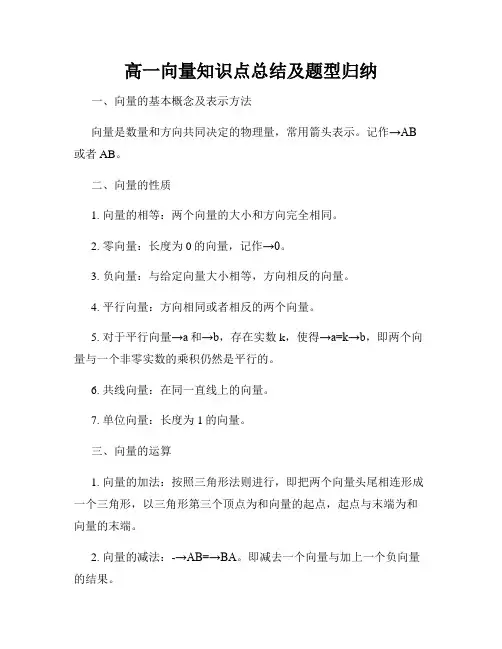 高一向量知识点总结及题型归纳

一、向量的基本概念及表示方法

向量是数量和方向共同决定的物理量，常用箭头表示。记作→AB 或者 AB。

二、向量的性质

1. 向量的相等：两个向量的大小和方向完全相同。

2. 零向量：长度为 0 的向量，记作→0。

3. 负向量：与给定向量大小相等，方向相反的向量。

4. 平行向量：方向相同或者相反的两个向量。

5. 对于平行向量→a 和→b，存在实数 k，使得→a=k→b，即两个向量与一个非零实数的乘积仍然是平行的。

6. 共线向量：在同一直线上的向量。

7. 单位向量：长度为 1 的向量。

三、向量的运算

1. 向量的加法：按照三角形法则进行，即把两个向量头尾相连形成一个三角形，以三角形第三个顶点为和向量的起点，起点与末端为和向量的末端。

2. 向量的减法：-→AB=→BA。即减去一个向量与加上一个负向量的结果。